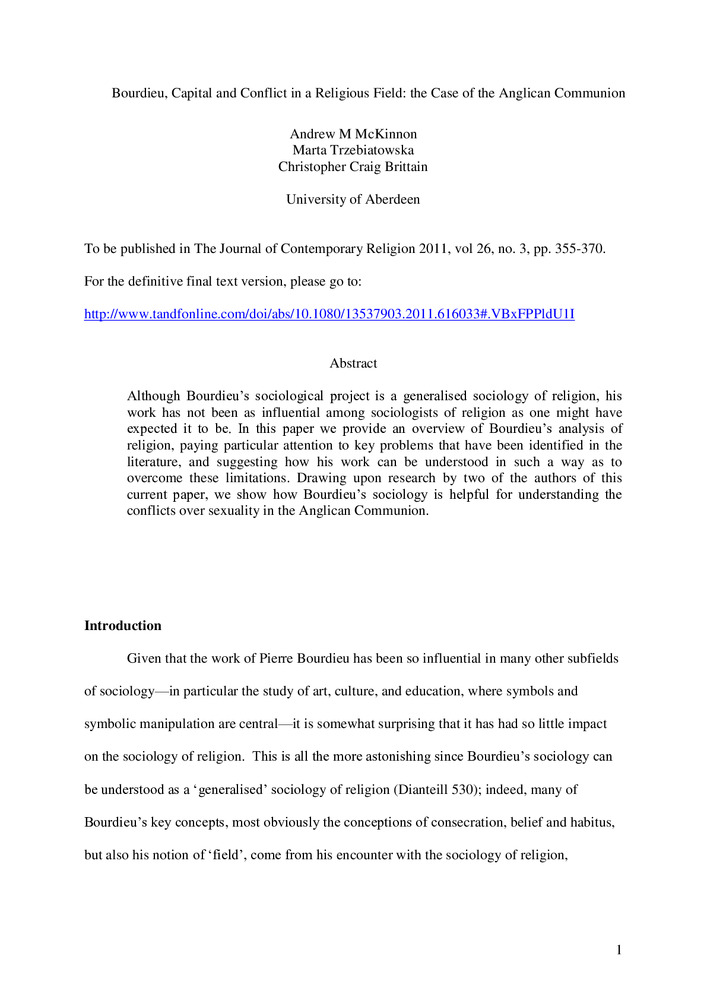 Bourdieu, Capital and Conflict in a Religious Field: the Case of the Anglican Communion

Andrew M McKinnon
Marta Trzebiatowska
Christopher Craig Brittain

University of Aberdeen

To be published in The Journal of Contemporary Religion 2011, vol 26, no. 3, pp. 355-370.

For the definitive final text version, please go to:

http://www.tandfonline.com/doi/abs/10.1080/13537903.2011.616033#.VBxFPPldU1I

Abstract

Although Bourdieu's sociological project is a generalised sociology of religion, his work has not been as influential among sociologists of religion as one might have expected it to be. In this paper we provide an overview of Bourdieu's analysis of religion, paying particular attention to key problems that have been identified in the literature, and suggesting how his work can be understood in such a way as to overcome these limitations. Drawing upon research by two of the authors of this current paper, we show how Bourdieu's sociology is helpful for understanding the conflicts over sexuality in the Anglican Communion.

Introduction

Given that the work of Pierre Bourdieu has been so influential in many other subfields of sociology—in particular the study of art, culture, and education, where symbols and symbolic manipulation are central—it is somewhat surprising that it has had so little impact on the sociology of religion. This is all the more astonishing since Bourdieu's sociology can be understood as a 'generalised' sociology of religion (Dianteill 530); indeed, many of Bourdieu's key concepts, most obviously the conceptions of consecration, belief and habitus, but also his notion of 'field', come from his encounter with the sociology of religion,

1